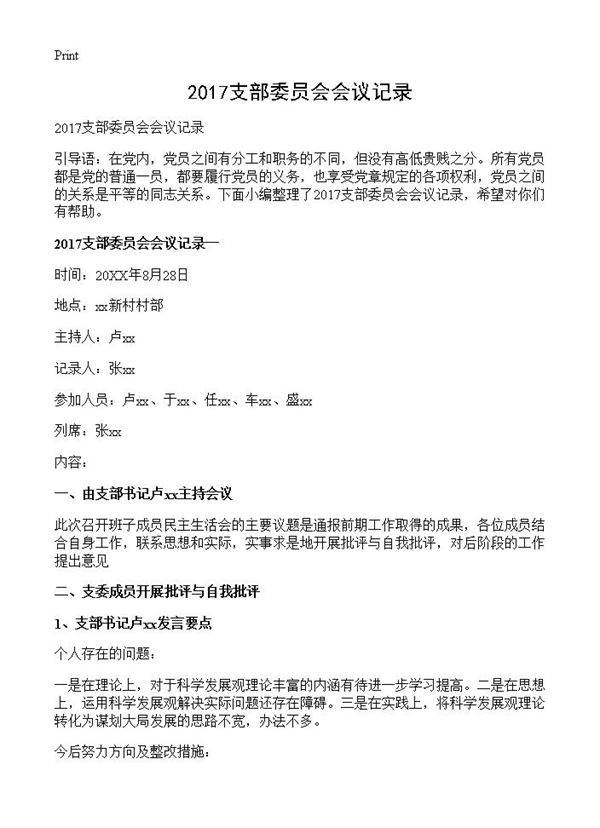 Print

2017支部委员会会议记录

2017支部委员会会议记录

引导语：在党内，党员之间有分工和职务的不同，但没有高低贵贱之分。所有党员都是党的普通一员，都要履行党员的义务，也享受党章规定的各项权利，党员之间的关系是平等的同志关系。下面小编整理了2017支部委员会会议记录，希望对你们有帮助。

2017支部委员会会议记录一

时间：20XX年8月28日

地点：xx新村村部

主持人：卢xx

记录人：张xx

参加人员：卢xx、于xx、任xx、车xx、盛xx

列席：张xx

内容：

一、由支部书记卢xx主持会议

此次召开班子成员民主生活会的主要议题是通报前期工作取得的成果，各位成员结合自身工作，联系思想和实际，实事求是地开展批评与自我批评，对后阶段的工作提出意见

二、支委成员开展批评与自我批评

1、支部书记卢xx发言要点

个人存在的问题：

一是在理论上，对于科学发展观理论丰富的内涵有待进一步学习提高。二是在思想上，运用科学发展观解决实际问题还存在障碍。三是在实践上，将科学发展观理论转化为谋划大局发展的思路不宽，办法不多。

今后努力方向及整改措施：